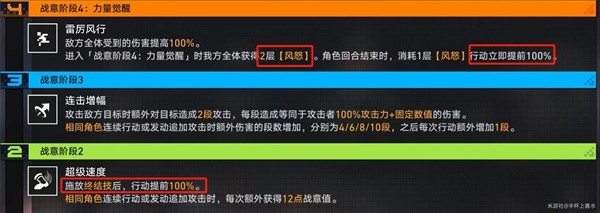 4

战意阶段4：力量觉醒

雷厉风行

敌方全体受到的伤害提高100%。

进入「战意阶段4：力量觉醒」时我方全体获得2层【风怒】。角色回合结束时，消耗1层【风怒】行动立即提前100%。

3

战意阶段3

连击增幅

攻击敌方目标时额外对目标造成2段攻击，每段造成等同于攻击者100%攻击力+固定数值的伤害。

相同角色连续行动或发动追加攻击时额外伤害的段数增加，分别为4/6/8/10段，之后每次行动额外增加1段。

2

战意阶段2

超级速度

施放终结技后，行动提前100%。

相同角色连续行动或发动追加攻击时，每次额外获得12点战意值。

米游社@半杯上善水